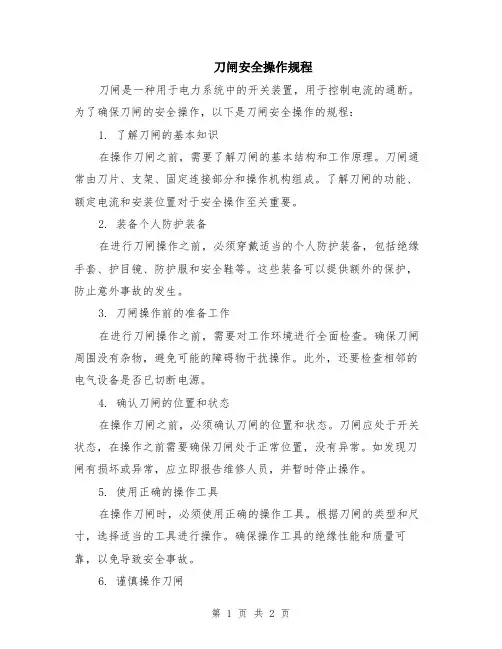 刀闸安全操作规程

刀闸是一种用于电力系统中的开关装置，用于控制电流的通断。为了确保刀闸的安全操作，以下是刀闸安全操作的规程：

1. 了解刀闸的基本知识

在操作刀闸之前，需要了解刀闸的基本结构和工作原理。刀闸通常由刀片、支架、固定连接部分和操作机构组成。了解刀闸的功能、额定电流和安装位置对于安全操作至关重要。

2. 装备个人防护装备

在进行刀闸操作之前，必须穿戴适当的个人防护装备，包括绝缘手套、护目镜、防护服和安全鞋等。这些装备可以提供额外的保护，防止意外事故的发生。

3. 刀闸操作前的准备工作

在进行刀闸操作之前，需要对工作环境进行全面检查。确保刀闸周围没有杂物，避免可能的障碍物干扰操作。此外，还要检查相邻的电气设备是否已切断电源。

4. 确认刀闸的位置和状态

在操作刀闸之前，必须确认刀闸的位置和状态。刀闸应处于开关状态，在操作之前需要确保刀闸处于正常位置，没有异常。如发现刀闸有损坏或异常，应立即报告维修人员，并暂时停止操作。

5. 使用正确的操作工具

在操作刀闸时，必须使用正确的操作工具。根据刀闸的类型和尺寸，选择适当的工具进行操作。确保操作工具的绝缘性能和质量可靠，以免导致安全事故。

6. 谨慎操作刀闸

第 1 页 共 2 页